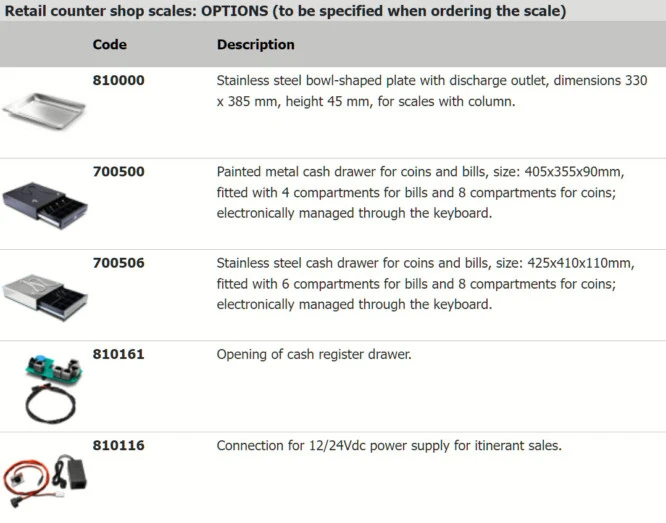 Retail counter shop scales: OPTIONS (to be specified when ordering the scale)

|  | Code | Description |
|---|---|---|
|  | 810000 | Stainless steel bowl-shaped plate with discharge outlet, dimensions 330 x 385 mm, height 45 mm, for scales with column. |
|  | 700500 | Painted metal cash drawer for coins and bills, size: 405x355x90mm, fitted with 4 compartments for bills and 8 compartments for coins; electronically managed through the keyboard. |
|  | 700506 | Stainless steel cash drawer for coins and bills, size: 425x410x110mm, fitted with 6 compartments for bills and 8 compartments for coins; electronically managed through the keyboard. |
|  | 810161 | Opening of cash register drawer. |
|  | 810116 | Connection for 12/24Vdc power supply for itinerant sales. |